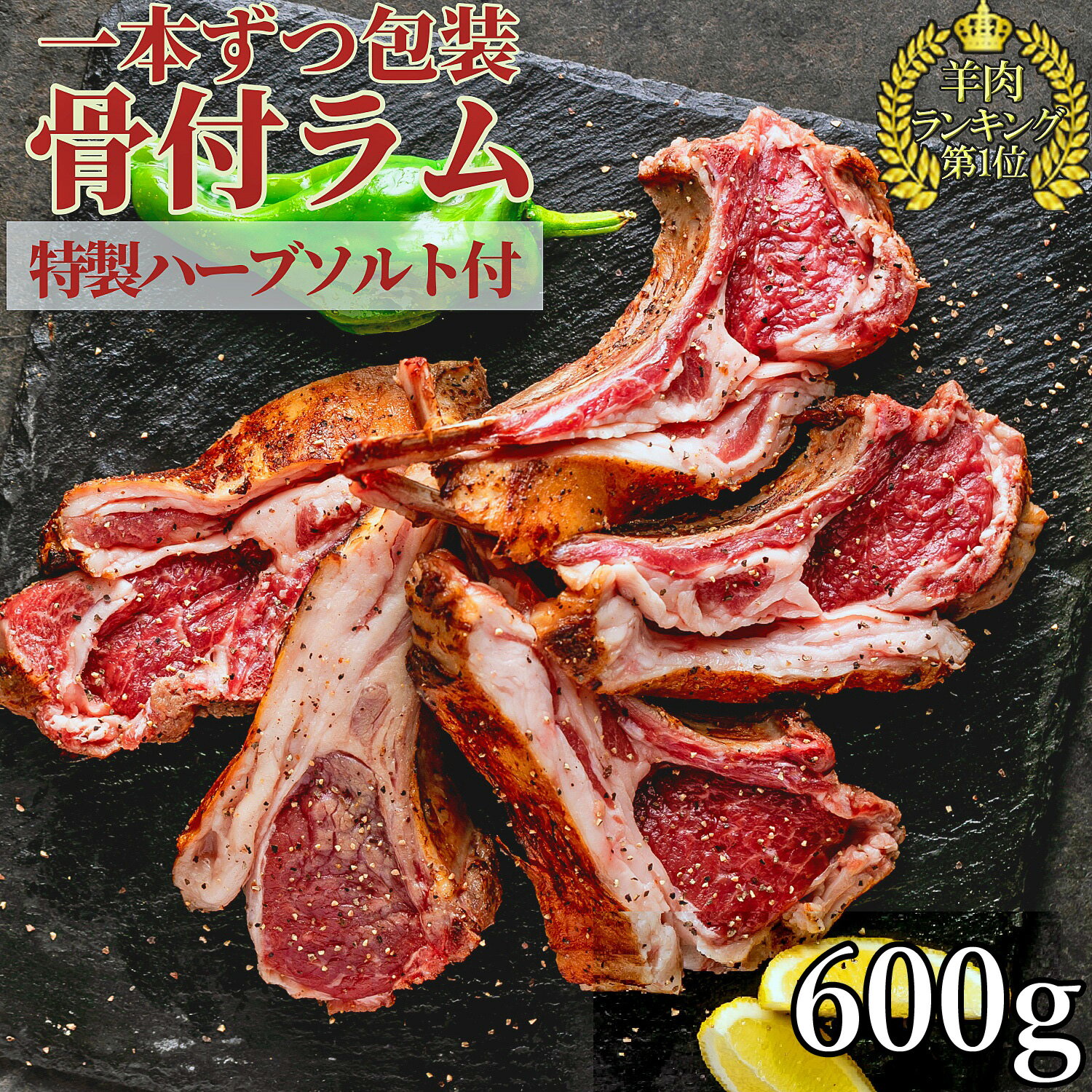 一本ずつ包装
骨付ラム
特製ハーブソルト付

羊肉
ランキング
第1位

600g